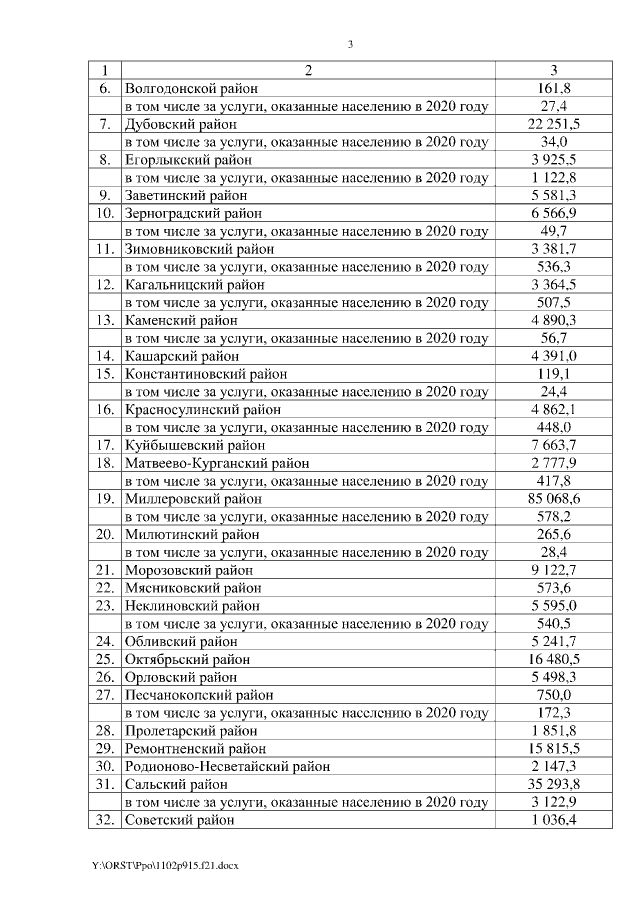 3

| 1 | 2 | 3 |
|---|---|---|
| 6. | Волгодонской район | 161,8 |
| | в том числе за услуги, оказанные населению в 2020 году | 27,4 |
| 7. | Дубовский район | 22 251,5 |
| | в том числе за услуги, оказанные населению в 2020 году | 34,0 |
| 8. | Егорлыкский район | 3 925,5 |
| | в том числе за услуги, оказанные населению в 2020 году | 1 122,8 |
| 9. | Заветинский район | 5 581,3 |
| 10. | Зерноградский район | 6 566,9 |
| | в том числе за услуги, оказанные населению в 2020 году | 49,7 |
| 11. | Зимовниковский район | 3 381,7 |
| | в том числе за услуги, оказанные населению в 2020 году | 536,3 |
| 12. | Кагальницкий район | 3 364,5 |
| | в том числе за услуги, оказанные населению в 2020 году | 507,5 |
| 13. | Каменский район | 4 890,3 |
| | в том числе за услуги, оказанные населению в 2020 году | 56,7 |
| 14. | Кашарский район | 4 391,0 |
| 15. | Константиновский район | 119,1 |
| | в том числе за услуги, оказанные населению в 2020 году | 24,4 |
| 16. | Красносулинский район | 4 862,1 |
| | в том числе за услуги, оказанные населению в 2020 году | 448,0 |
| 17. | Куйбышевский район | 7 663,7 |
| 18. | Матвеево-Курганский район | 2 777,9 |
| | в том числе за услуги, оказанные населению в 2020 году | 417,8 |
| 19. | Миллеровский район | 85 068,6 |
| | в том числе за услуги, оказанные населению в 2020 году | 578,2 |
| 20. | Милютинский район | 265,6 |
| | в том числе за услуги, оказанные населению в 2020 году | 28,4 |
| 21. | Морозовский район | 9 122,7 |
| 22. | Мясниковский район | 573,6 |
| 23. | Неклиновский район | 5 595,0 |
| | в том числе за услуги, оказанные населению в 2020 году | 540,5 |
| 24. | Обливский район | 5 241,7 |
| 25. | Октябрьский район | 16 480,5 |
| 26. | Орловский район | 5 498,3 |
| 27. | Песчанокопский район | 750,0 |
| | в том числе за услуги, оказанные населению в 2020 году | 172,3 |
| 28. | Пролетарский район | 1 851,8 |
| 29. | Ремонтненский район | 15 815,5 |
| 30. | Родионово-Несветайский район | 2 147,3 |
| 31. | Сальский район | 35 293,8 |
| | в том числе за услуги, оказанные населению в 2020 году | 3 122,9 |
| 32. | Советский район | 1 036,4 |

Y:\ORST\Ppo\1102p915.f21.docx